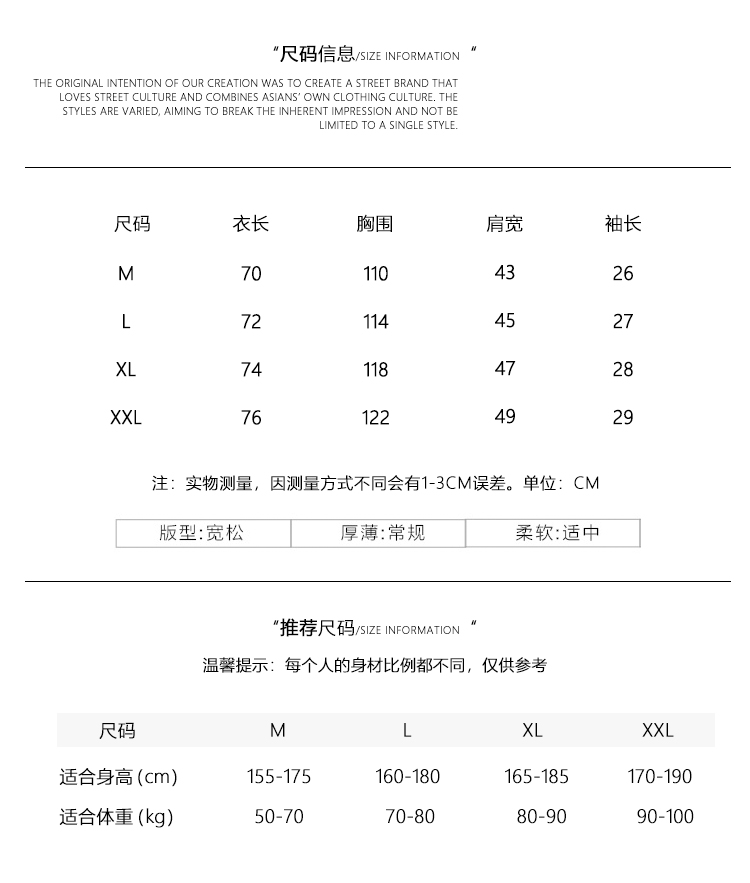 “尺码信息/SIZE INFORMATION ”

THE ORIGINAL INTENTION OF OUR CREATION WAS TO CREATE A STREET BRAND THAT LOVES STREET CULTURE AND COMBINES ASIANS' OWN CLOTHING CULTURE. THE STYLES ARE VARIED, AIMING TO BREAK THE INHERENT IMPRESSION AND NOT BE LIMITED TO A SINGLE STYLE.

| 尺码 | 衣长 | 胸围 | 肩宽 | 袖长 |
|---|---|---|---|---|
| M | 70 | 110 | 43 | 26 |
| L | 72 | 114 | 45 | 27 |
| XL | 74 | 118 | 47 | 28 |
| XXL | 76 | 122 | 49 | 29 |

注：实物测量，因测量方式不同会有1-3CM误差。单位：CM

| 版型:宽松 | 厚薄:常规 | 柔软:适中 |
|---|---|---|

“推荐尺码/SIZE INFORMATION ”

温馨提示：每个人的身材比例都不同，仅供参考

| 尺码 | M | L | XL | XXL |
|---|---|---|---|---|
| 适合身高 (cm) | 155-175 | 160-180 | 165-185 | 170-190 |
| 适合体重 (kg) | 50-70 | 70-80 | 80-90 | 90-100 |